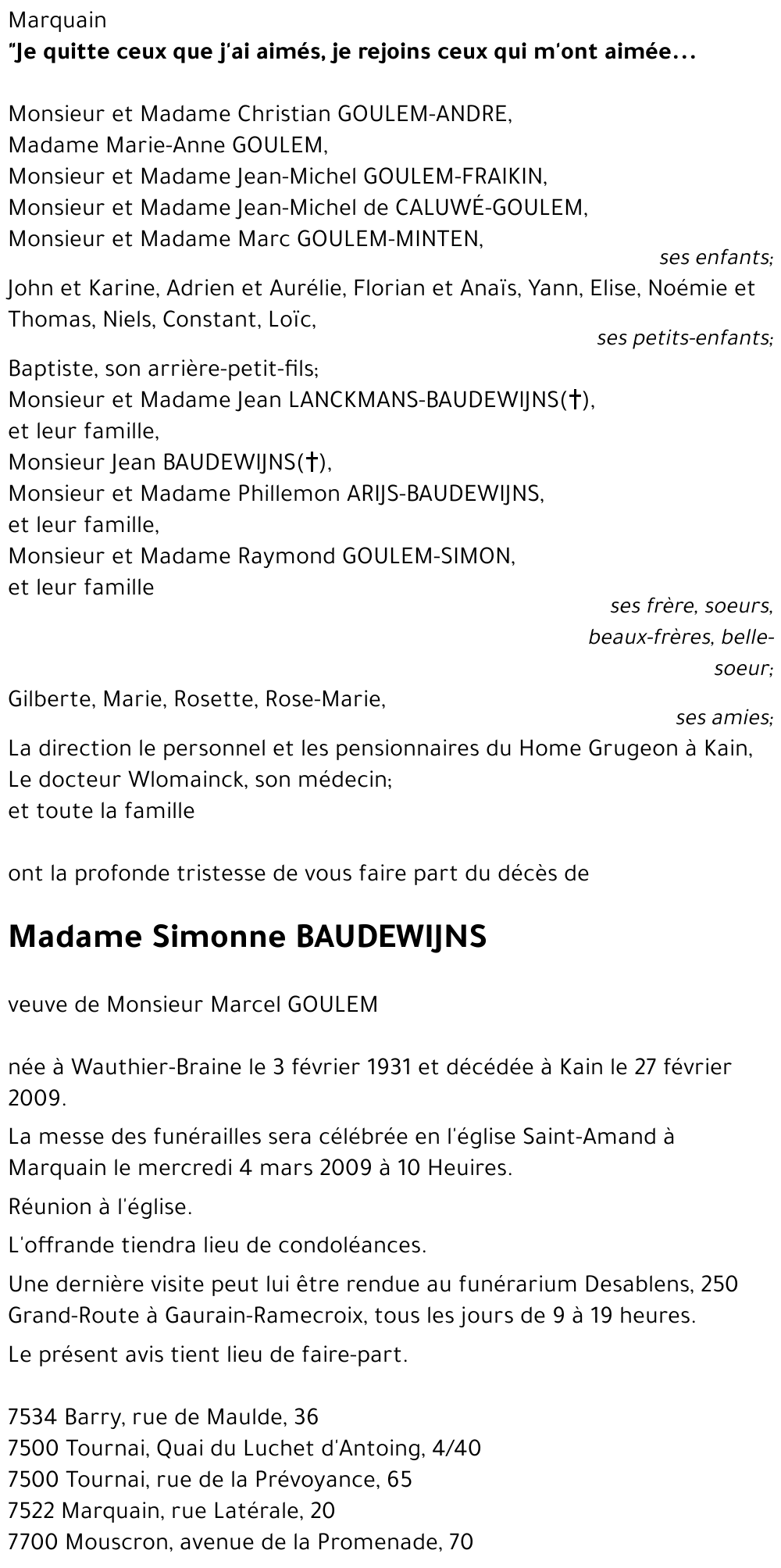 Marquain
"Je quitte ceux que j'ai aimés, je rejoins ceux qui m'ont aimée...

Monsieur et Madame Christian GOULEM-ANDRE,
Madame Marie-Anne GOULEM,
Monsieur et Madame Jean-Michel GOULEM-FRAIKIN,
Monsieur et Madame Jean-Michel de CALUWÉ-GOULEM,
Monsieur et Madame Marc GOULEM-MINTEN,
ses enfants;
John et Karine, Adrien et Aurélie, Florian et Anaïs, Yann, Elise, Noémie et Thomas, Niels, Constant, Loïc,
ses petits-enfants;
Baptiste, son arrière-petit-fils;
Monsieur et Madame Jean LANCKMANS-BAUDEWIJNS(†),
et leur famille,
Monsieur Jean BAUDEWIJNS(†),
Monsieur et Madame Phillemon ARIJS-BAUDEWIJNS,
et leur famille,
Monsieur et Madame Raymond GOULEM-SIMON,
et leur famille
ses frère, soeurs, beaux-frères, belle-soeur;
Gilberte, Marie, Rosette, Rose-Marie,
ses amies;
La direction le personnel et les pensionnaires du Home Grugeon à Kain,
Le docteur Wlomainck, son médecin;
et toute la famille

ont la profonde tristesse de vous faire part du décès de

Madame Simonne BAUDEWIJNS

veuve de Monsieur Marcel GOULEM

née à Wauthier-Braine le 3 février 1931 et décédée à Kain le 27 février 2009.

La messe des funérailles sera célébrée en l'église Saint-Amand à Marquain le mercredi 4 mars 2009 à 10 Heuires.

Réunion à l'église.

L'offrande tiendra lieu de condoléances.

Une dernière visite peut lui être rendue au funérarium Desablens, 250 Grand-Route à Gaurain-Ramecroix, tous les jours de 9 à 19 heures.

Le présent avis tient lieu de faire-part.

7534 Barry, rue de Maulde, 36
7500 Tournai, Quai du Luchet d'Antoing, 4/40
7500 Tournai, rue de la Prévoyance, 65
7522 Marquain, rue Latérale, 20
7700 Mouscron, avenue de la Promenade, 70